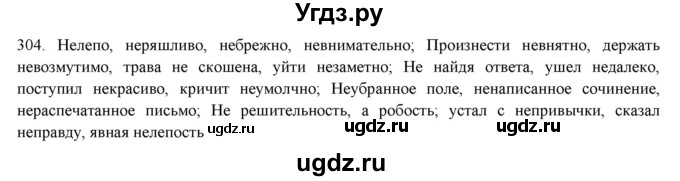 Угдз.ру

304. Нелепо, неряшливо, небрежно, невнимательно; Произнести невнятно, держать невозмутимо, трава не скошена, уйти незаметно; Не найдя ответа, ушел недалеко, поступил некрасиво, кричит неумолчно; Неубранное поле, ненаписанное сочинение, нераспечатанное письмо; Не решительность, а робость; устал с непривычки, сказал неправду, явная нелепость ugdz.ru ugdz.ru ugdz.ru

ugdz.ru